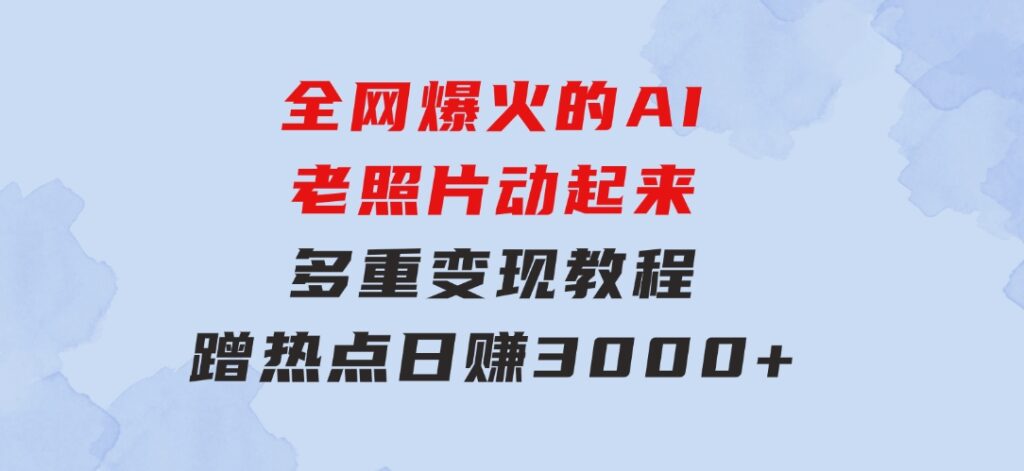 全网爆火的AI
老照片动起来
多重变现教程
蹭热点日赚3000+